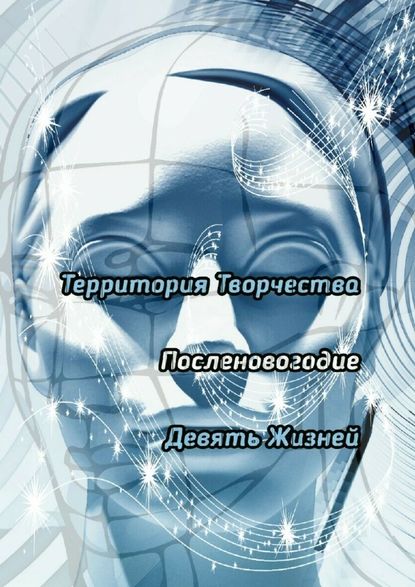 Территория Творчества

Посленовогодие

Девять Жизней